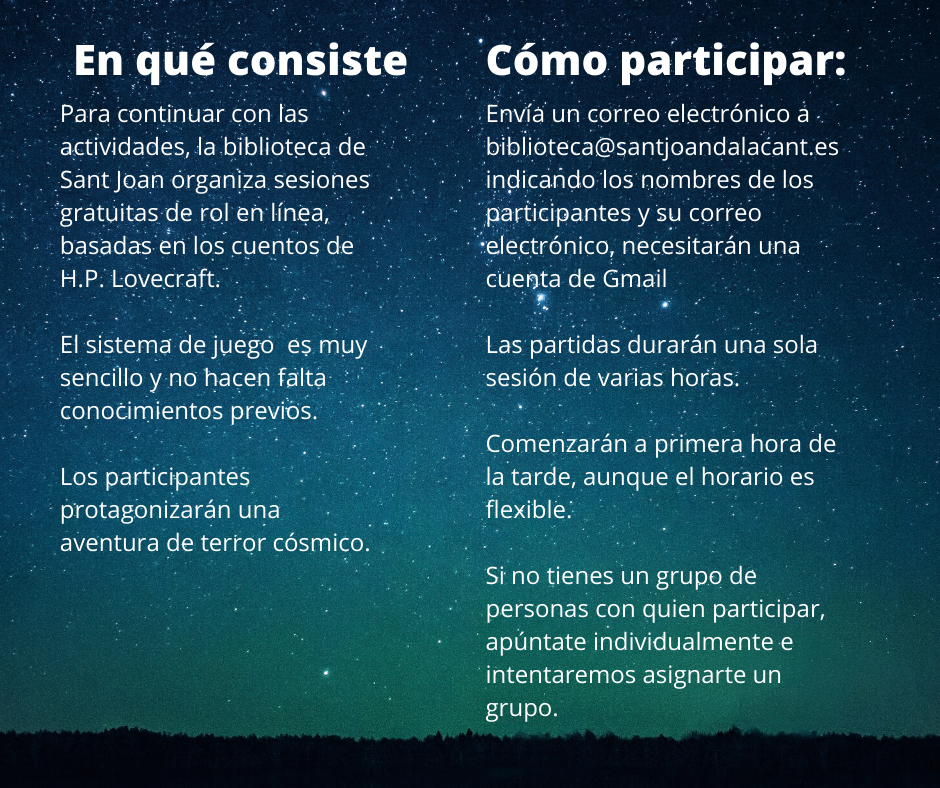 En qué consiste

Para continuar con las actividades, la biblioteca de Sant Joan organiza sesiones gratuitas de rol en línea, basadas en los cuentos de H.P. Lovecraft.

El sistema de juego  es muy sencillo y no hacen falta conocimientos previos.

Los participantes protagonizarán una aventura de terror cósmico.

Cómo participar:

Envía un correo electrónico a biblioteca@santjoandalacant.es indicando los nombres de los participantes y su correo electrónico, necesitarán una cuenta de Gmail

Las partidas durarán una sola sesión de varias horas.

Comenzarán a primera hora de la tarde, aunque el horario es flexible.

Si no tienes un grupo de personas con quien participar, apúntate individualmente e intentaremos asignarte un grupo.